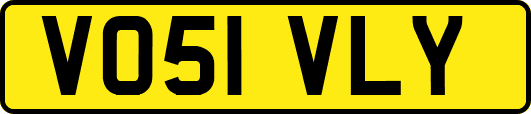 VO51 VLY